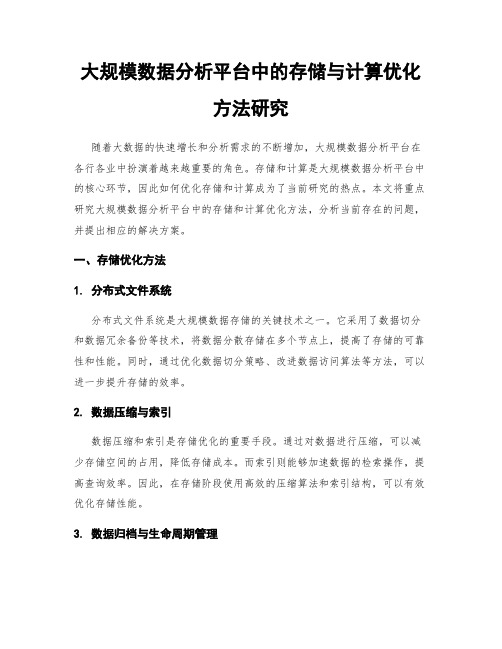 大规模数据分析平台中的存储与计算优化方法研究

随着大数据的快速增长和分析需求的不断增加，大规模数据分析平台在各行各业中扮演着越来越重要的角色。存储和计算是大规模数据分析平台中的核心环节，因此如何优化存储和计算成为了当前研究的热点。本文将重点研究大规模数据分析平台中的存储和计算优化方法，分析当前存在的问题，并提出相应的解决方案。

一、存储优化方法

1. 分布式文件系统

分布式文件系统是大规模数据存储的关键技术之一。它采用了数据切分和数据冗余备份等技术，将数据分散存储在多个节点上，提高了存储的可靠性和性能。同时，通过优化数据切分策略、改进数据访问算法等方法，可以进一步提升存储的效率。

2. 数据压缩与索引

数据压缩和索引是存储优化的重要手段。通过对数据进行压缩，可以减少存储空间的占用，降低存储成本。而索引则能够加速数据的检索操作，提高查询效率。因此，在存储阶段使用高效的压缩算法和索引结构，可以有效优化存储性能。

3. 数据归档与生命周期管理